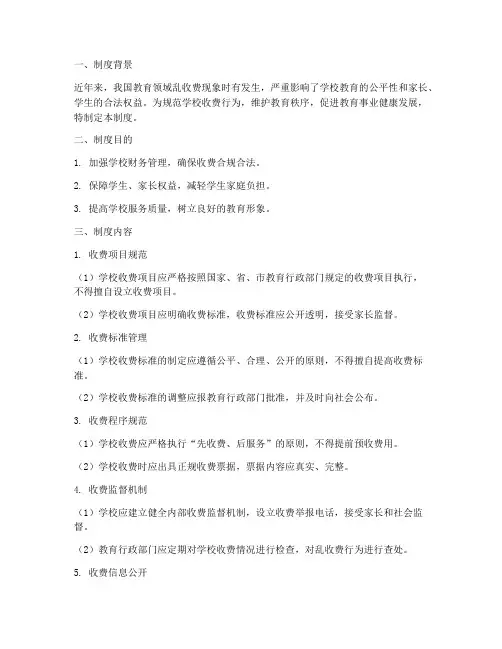 一、制度背景

近年来，我国教育领域乱收费现象时有发生，严重影响了学校教育的公平性和家长、学生的合法权益。为规范学校收费行为，维护教育秩序，促进教育事业健康发展，特制定本制度。

二、制度目的

1. 加强学校财务管理，确保收费合规合法。

2. 保障学生、家长权益，减轻学生家庭负担。

3. 提高学校服务质量，树立良好的教育形象。

三、制度内容

1. 收费项目规范

（1）学校收费项目应严格按照国家、省、市教育行政部门规定的收费项目执行，不得擅自设立收费项目。

（2）学校收费项目应明确收费标准，收费标准应公开透明，接受家长监督。

2. 收费标准管理

（1）学校收费标准的制定应遵循公平、合理、公开的原则，不得擅自提高收费标准。

（2）学校收费标准的调整应报教育行政部门批准，并及时向社会公布。

3. 收费程序规范

（1）学校收费应严格执行“先收费、后服务”的原则，不得提前预收费用。

（2）学校收费时应出具正规收费票据，票据内容应真实、完整。

4. 收费监督机制

（1）学校应建立健全内部收费监督机制，设立收费举报电话，接受家长和社会监督。

（2）教育行政部门应定期对学校收费情况进行检查，对乱收费行为进行查处。

5. 收费信息公开